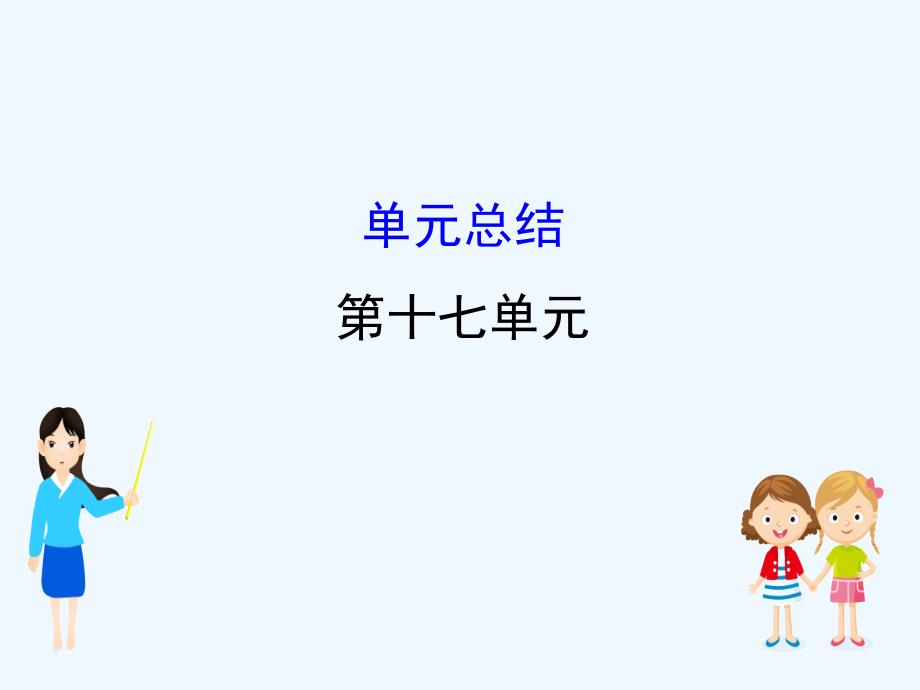 单元总结

第十七单元